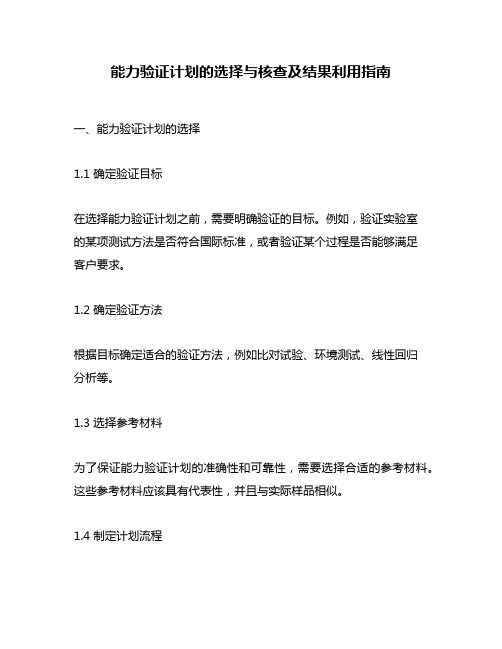 能力验证计划的选择与核查及结果利用指南

一、能力验证计划的选择

1.1 确定验证目标

在选择能力验证计划之前，需要明确验证的目标。例如，验证实验室的某项测试方法是否符合国际标准，或者验证某个过程是否能够满足客户要求。

1.2 确定验证方法

根据目标确定适合的验证方法，例如比对试验、环境测试、线性回归分析等。

1.3 选择参考材料

为了保证能力验证计划的准确性和可靠性，需要选择合适的参考材料。这些参考材料应该具有代表性，并且与实际样品相似。

1.4 制定计划流程